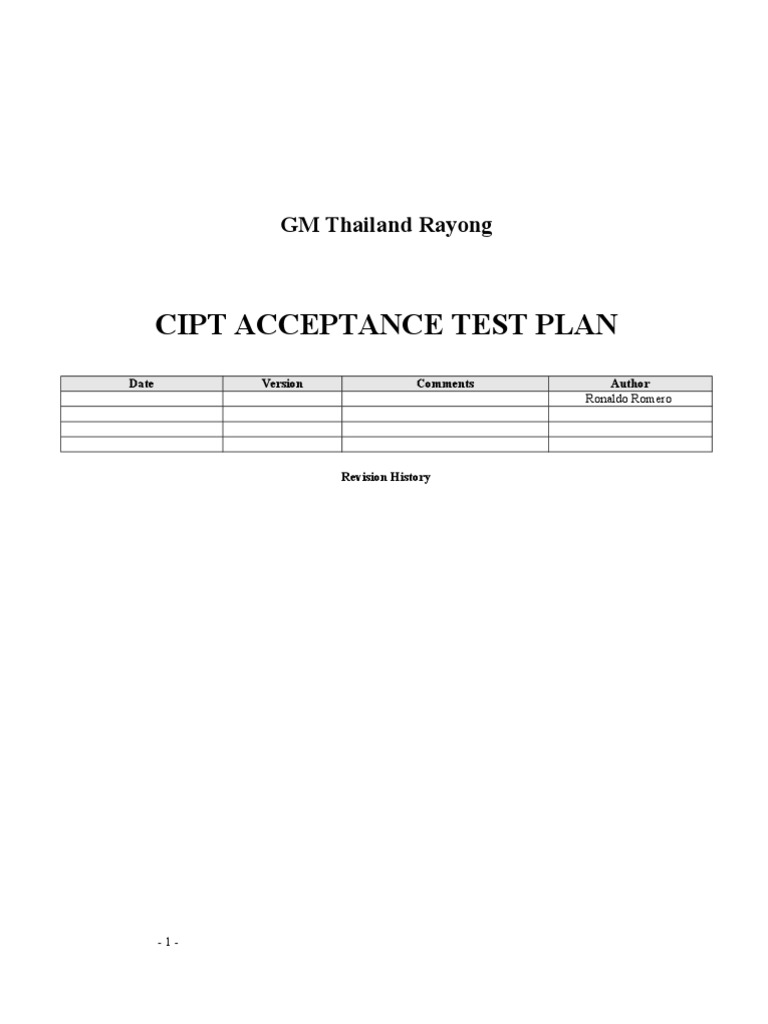 GM Thailand Rayong

CIPT ACCEPTANCE TEST PLAN

| Date | Version | Comments | Author |
|---|---|---|---|
| | | | Ronaldo Romero |
| | | | |
| | | | |
| | | | |

Revision History

- 1 -